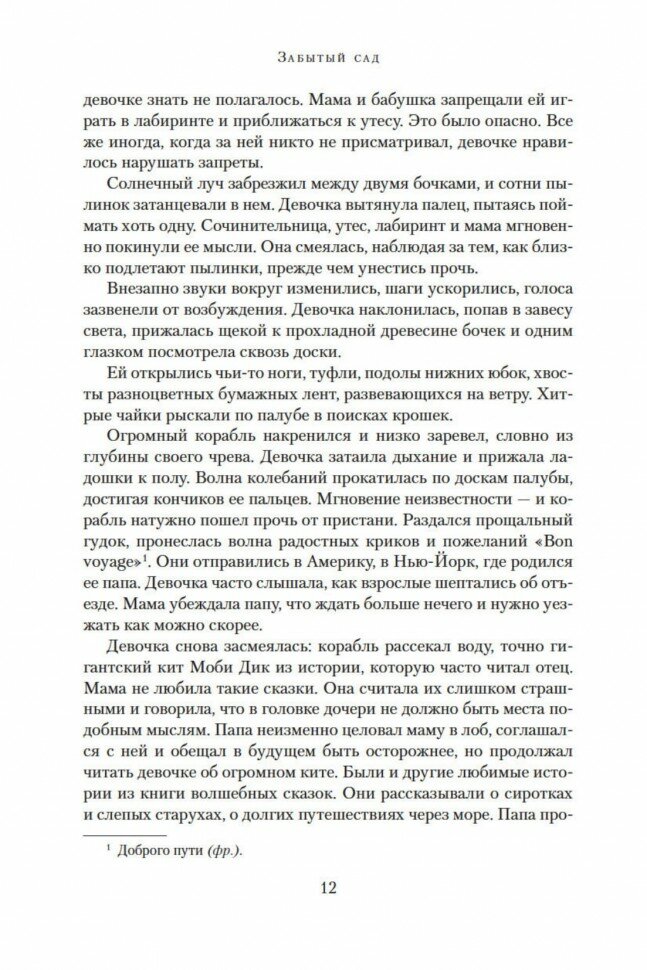 Забытый сад

девочке знать не полагалось. Мама и бабушка запрещали ей играть в лабиринте и приближаться к утесу. Это было опасно. Все же иногда, когда за ней никто не присматривал, девочке нравилось нарушать запреты.

Солнечный луч забрезжил между двумя бочками, и сотни пылинок затанцевали в нем. Девочка вытянула палец, пытаясь поймать хоть одну. Сочинительница, утес, лабиринт и мама мгновенно покинули ее мысли. Она смеялась, наблюдая за тем, как близко подлетают пылинки, прежде чем унестись прочь.

Внезапно звуки вокруг изменились, шаги ускорились, голоса зазвенели от возбуждения. Девочка наклонилась, попав в завесу света, прижалась щекой к прохладной древесине бочек и одним глазком посмотрела сквозь доски.

Ей открылись чьи-то ноги, туфли, подолы нижних юбок, хвосты разноцветных бумажных лент, развевающихся на ветру. Хитрые чайки рыскали по палубе в поисках крошек.

Огромный корабль накренился и низко заревел, словно из глубины своего чрева. Девочка затаила дыхание и прижала ладошки к полу. Волна колебаний прокатилась по доскам палубы, достигая кончиков ее пальцев. Мгновение неизвестности — и корабль натужно пошел прочь от пристани. Раздался прощальный гудок, пронеслась волна радостных криков и пожеланий «Bon voyage»$^1$. Они отправились в Америку, в Нью-Йорк, где родился ее папа. Девочка часто слышала, как взрослые шептались об отъезде. Мама убеждала папу, что ждать больше нечего и нужно уезжать как можно скорее.

Девочка снова засмеялась: корабль рассекал воду, точно гигантский кит Моби Дик из истории, которую часто читал отец. Мама не любила такие сказки. Она считала их слишком страшными и говорила, что в головке дочери не должно быть места подобным мыслям. Папа неизменно целовал маму в лоб, соглашался с ней и обещал в будущем быть осторожнее, но продолжал читать девочке об огромном ките. Были и другие любимые истории из книги волшебных сказок. Они рассказывали о сиротках и слепых старухах, о долгих путешествиях через море. Папа про-

$^1$ Доброго пути (фр.).

12